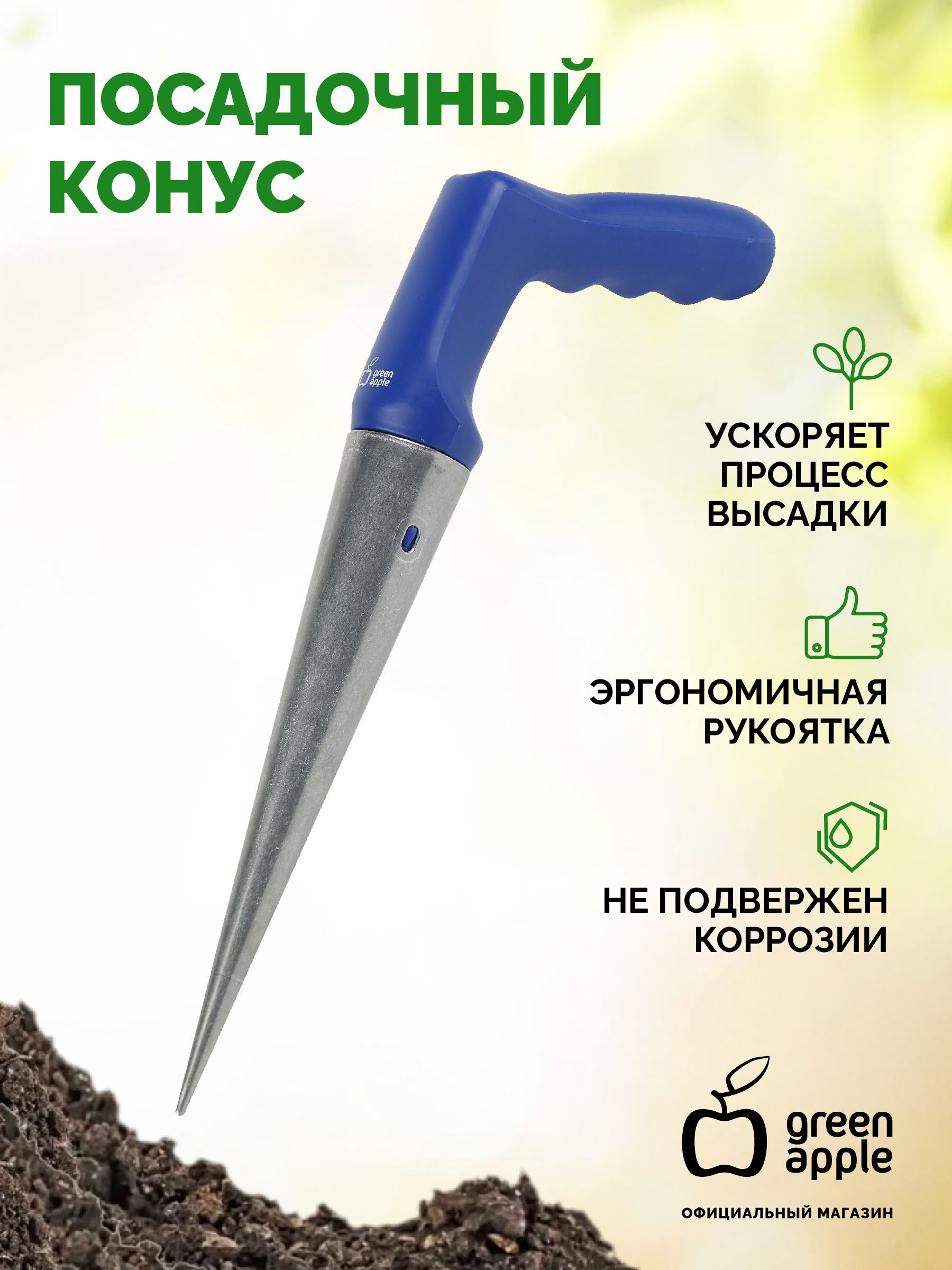 ПОСАДОЧНЫЙ КОНУС

green apple

УСКОРЯЕТ ПРОЦЕСС ВЫСАДКИ

ЭРГОНОМИЧНАЯ РУКОЯТКА

НЕ ПОДВЕРЖЕН КОРРОЗИИ

green apple

ОФИЦИАЛЬНЫЙ МАГАЗИН